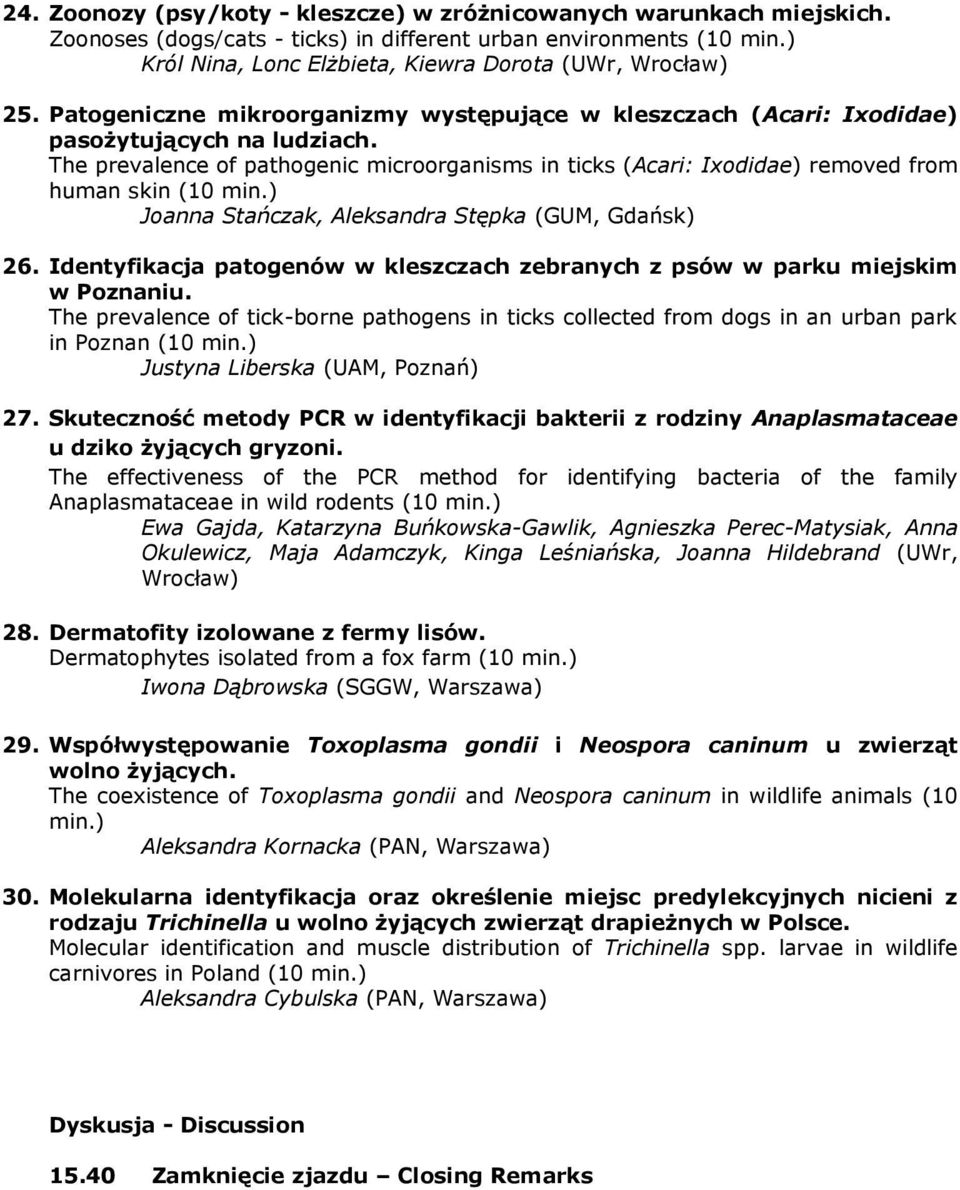 24. Zoonozy (psy/koty - kleszcze) w zróżnicowanych warunkach miejskich.
Zoonoses (dogs/cats - ticks) in different urban environments (10 min.)
Król Nina, Lonc Elżbieta, Kiewra Dorota (UWr, Wrocław)

25. Patogeniczne mikroorganizmy występujące w kleszczach (Acari: Ixodidae) pasożytujących na ludziach.
The prevalence of pathogenic microorganisms in ticks (Acari: Ixodidae) removed from human skin (10 min.)
Joanna Stańczak, Aleksandra Stępka (GUM, Gdańsk)

26. Identyfikacja patogenów w kleszczach zebranych z psów w parku miejskim w Poznaniu.
The prevalence of tick-borne pathogens in ticks collected from dogs in an urban park in Poznan (10 min.)
Justyna Liberska (UAM, Poznań)

27. Skuteczność metody PCR w identyfikacji bakterii z rodziny Anaplasmataceae u dziko żyjących gryzoni.
The effectiveness of the PCR method for identifying bacteria of the family Anaplasmataceae in wild rodents (10 min.)
Ewa Gajda, Katarzyna Buńkowska-Gawlik, Agnieszka Perec-Matysiak, Anna Okulewicz, Maja Adamczyk, Kinga Leśniańska, Joanna Hildebrand (UWr, Wrocław)

28. Dermatofity izolowane z fermy lisów.
Dermatophytes isolated from a fox farm (10 min.)
Iwona Dąbrowska (SGGW, Warszawa)

29. Współwystępowanie Toxoplasma gondii i Neospora caninum u zwierząt wolno żyjących.
The coexistence of Toxoplasma gondii and Neospora caninum in wildlife animals (10 min.)
Aleksandra Kornacka (PAN, Warszawa)

30. Molekularna identyfikacja oraz określenie miejsc predylekcyjnych nicieni z rodzaju Trichinella u wolno żyjących zwierząt drapieżnych w Polsce.
Molecular identification and muscle distribution of Trichinella spp. larvae in wildlife carnivores in Poland (10 min.)
Aleksandra Cybulska (PAN, Warszawa)

Dyskusja - Discussion

15.40 Zamknięcie zjazdu – Closing Remarks